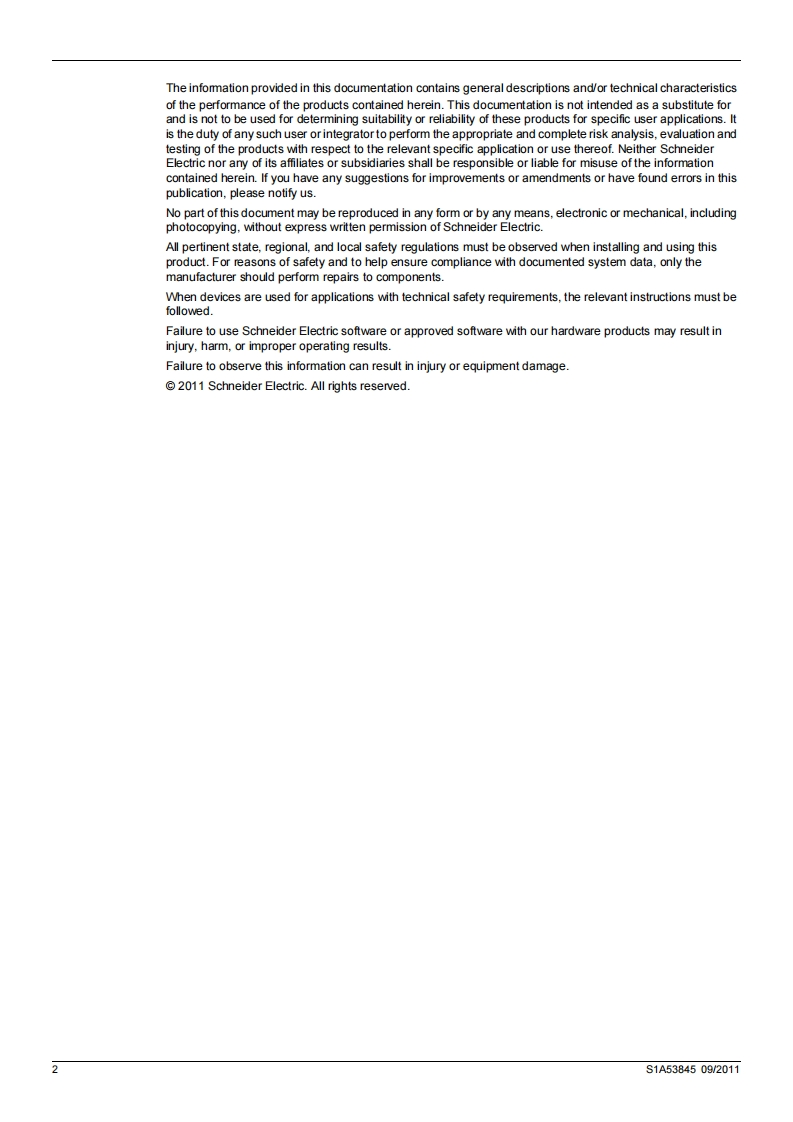 The information provided in this documentation contains general descriptions and/or technical characteristics of the performance of the products contained herein. This documentation is not intended as a substitute for and is not to be used for determining suitability or reliability of these products for specific user applications. It is the duty of any such user or integrator to perform the appropriate and complete risk analysis, evaluation and testing of the products with respect to the relevant specific application or use thereof. Neither Schneider Electric nor any of its affiliates or subsidiaries shall be responsible or liable for misuse of the information contained herein. If you have any suggestions for improvements or amendments or have found errors in this publication, please notify us.

No part of this document may be reproduced in any form or by any means, electronic or mechanical, including photocopying, without express written permission of Schneider Electric.

All pertinent state, regional, and local safety regulations must be observed when installing and using this product. For reasons of safety and to help ensure compliance with documented system data, only the manufacturer should perform repairs to components.

When devices are used for applications with technical safety requirements, the relevant instructions must be followed.

Failure to use Schneider Electric software or approved software with our hardware products may result in injury, harm, or improper operating results.

Failure to observe this information can result in injury or equipment damage.

© 2011 Schneider Electric. All rights reserved.

2

S1A53845 09/2011